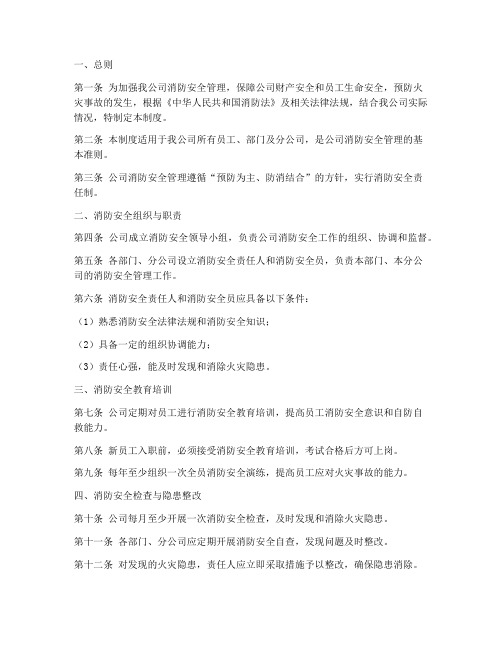 一、总则

第一条 为加强我公司消防安全管理，保障公司财产安全和员工生命安全，预防火灾事故的发生，根据《中华人民共和国消防法》及相关法律法规，结合我公司实际情况，特制定本制度。

第二条 本制度适用于我公司所有员工、部门及分公司，是公司消防安全管理的基本准则。

第三条 公司消防安全管理遵循“预防为主、防消结合”的方针，实行消防安全责任制。

二、消防安全组织与职责

第四条 公司成立消防安全领导小组，负责公司消防安全工作的组织、协调和监督。

第五条 各部门、分公司设立消防安全责任人和消防安全员，负责本部门、本分公司的消防安全管理工作。

第六条 消防安全责任人和消防安全员应具备以下条件：

（1）熟悉消防安全法律法规和消防安全知识；

（2）具备一定的组织协调能力；

（3）责任心强，能及时发现和消除火灾隐患。

三、消防安全教育培训

第七条 公司定期对员工进行消防安全教育培训，提高员工消防安全意识和自防自救能力。

第八条 新员工入职前，必须接受消防安全教育培训，考试合格后方可上岗。

第九条 每年至少组织一次全员消防安全演练，提高员工应对火灾事故的能力。

四、消防安全检查与隐患整改

第十条 公司每月至少开展一次消防安全检查，及时发现和消除火灾隐患。

第十一条 各部门、分公司应定期开展消防安全自查，发现问题及时整改。

第十二条 对发现的火灾隐患，责任人应立即采取措施予以整改，确保隐患消除。